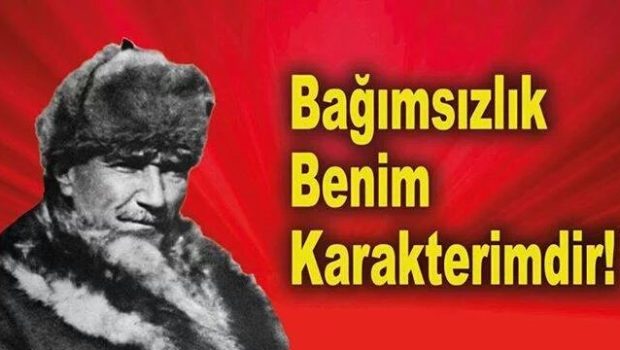 Bağımsızlık
Benim
Karakterimdir!